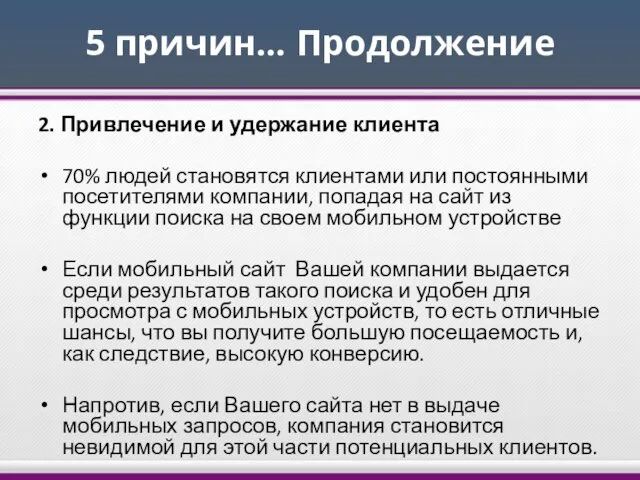 5 причин… Продолжение

2. Привлечение и удержание клиента

• 70% людей становятся клиентами или постоянными посетителями компании, попадая на сайт из функции поиска на своем мобильном устройстве

• Если мобильный сайт Вашей компании выдается среди результатов такого поиска и удобен для просмотра с мобильных устройств, то есть отличные шансы, что вы получите большую посещаемость и, как следствие, высокую конверсию.

• Напротив, если Вашего сайта нет в выдаче мобильных запросов, компания становится невидимой для этой части потенциальных клиентов.